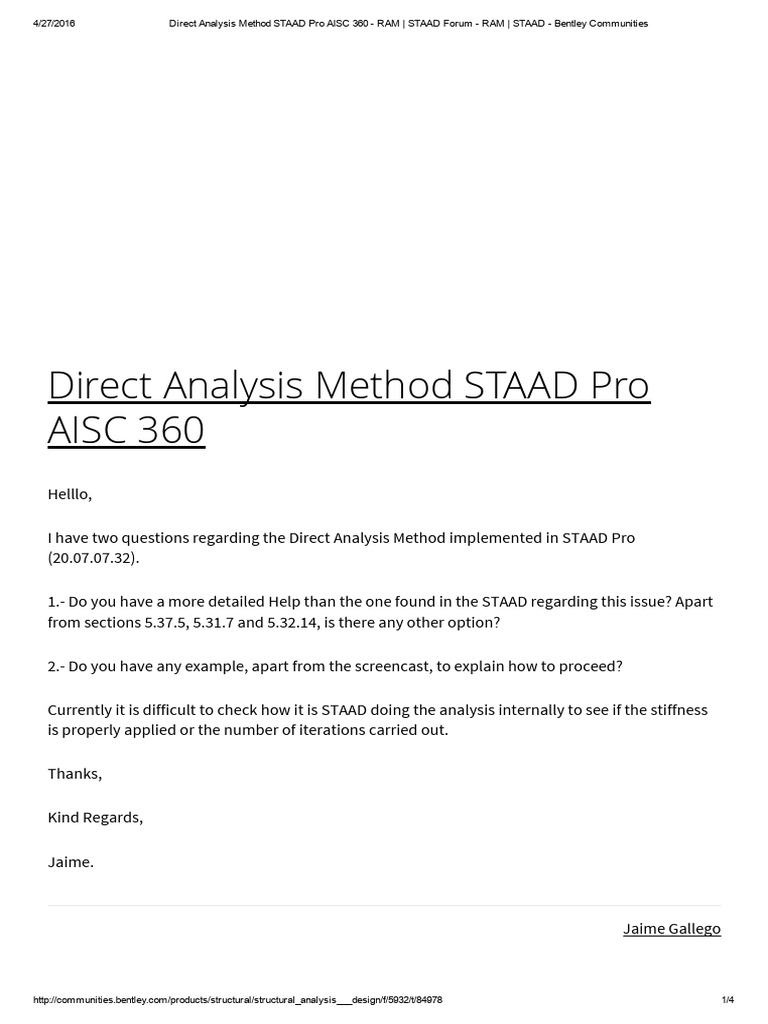 4/27/2016 Direct Analysis Method STAAD Pro AISC 360 - RAM | STAAD Forum - RAM | STAAD - Bentley Communities

Direct Analysis Method STAAD Pro AISC 360

Helllo,

I have two questions regarding the Direct Analysis Method implemented in STAAD Pro (20.07.07.32).

1.- Do you have a more detailed Help than the one found in the STAAD regarding this issue? Apart from sections 5.37.5, 5.31.7 and 5.32.14, is there any other option?

2.- Do you have any example, apart from the screencast, to explain how to proceed?

Currently it is difficult to check how it is STAAD doing the analysis internally to see if the stiffness is properly applied or the number of iterations carried out.

Thanks,

Kind Regards,

Jaime.

Jaime Gallego

http://communities.bentley.com/products/structural/structural_analysis___design/f/5932/t/84978 1/4